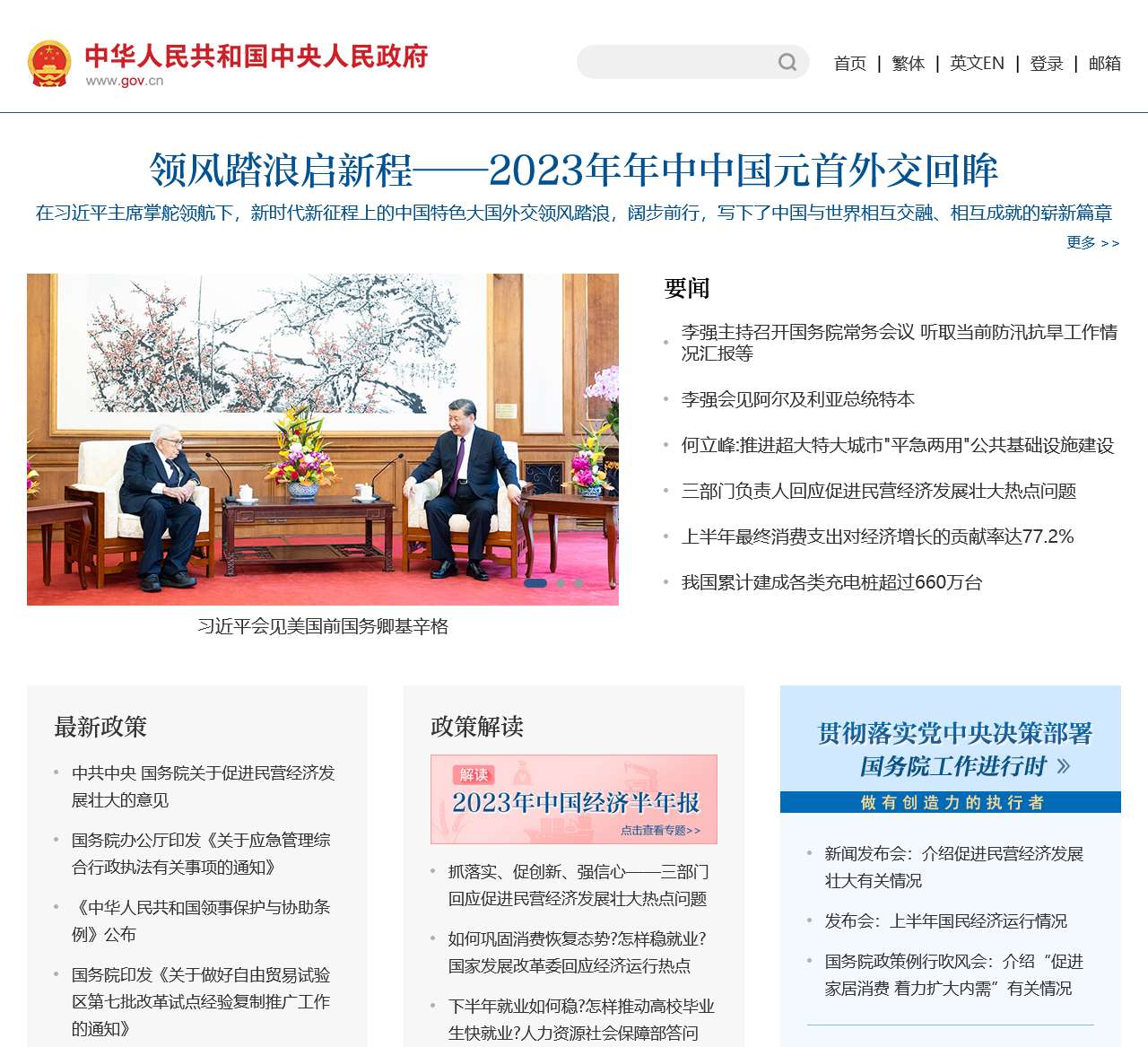 中华人民共和国中央人民政府
www.gov.cn

首页 | 繁体 | 英文EN | 登录 | 邮箱

领风踏浪启新程——2023年年中中国元首外交回眸

在习近平主席掌舵领航下，新时代新征程上的中国特色大国外交领风踏浪，阔步前行，写下了中国与世界相互交融、相互成就的崭新篇章

更多 >>

习近平会见美国前国务卿基辛格

要闻

李强主持召开国务院常务会议 听取当前防汛抗旱工作情况汇报等

李强会见阿尔及利亚总统特本

何立峰:推进超大特大城市"平急两用"公共基础设施建设

三部门负责人回应促进民营经济发展壮大热点问题

上半年最终消费支出对经济增长的贡献率达77.2%

我国累计建成各类充电桩超过660万台

最新政策

中共中央 国务院关于促进民营经济发展壮大的意见

国务院办公厅印发《关于应急管理综合行政执法有关事项的通知》

《中华人民共和国领事保护与协助条例》公布

国务院印发《关于做好自由贸易试验区第七批改革试点经验复制推广工作的通知》

政策解读

解读

2023年中国经济半年报

点击查看专题>>

抓落实、促创新、强信心——三部门回应促进民营经济发展壮大热点问题

如何巩固消费恢复态势?怎样稳就业?国家发展改革委回应经济运行热点

下半年就业如何稳?怎样推动高校毕业生快就业?人力资源社会保障部答问

贯彻落实党中央决策部署

国务院工作进行时 »

做有创造力的执行者

新闻发布会：介绍促进民营经济发展壮大有关情况

发布会：上半年国民经济运行情况

国务院政策例行吹风会：介绍“促进家居消费 着力扩大内需”有关情况